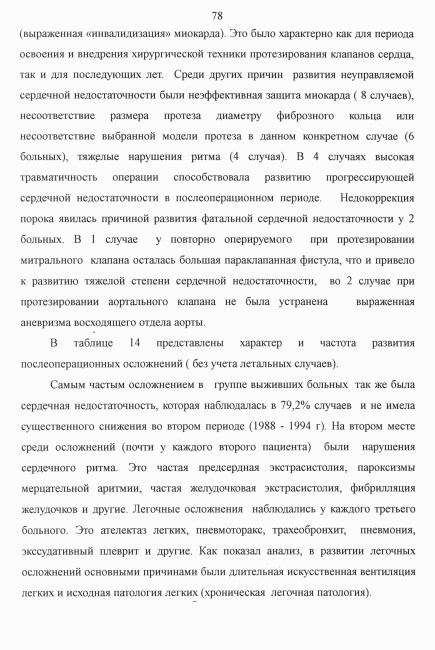 78

(выраженная «инвалидизация» миокарда). Это было характерно как для периода освоения и внедрения хирургической техники протезирования клапанов сердца, так и для последующих лет. Среди других причин развития неуправляемой сердечной недостаточности были неэффективная защита миокарда ( 8 случаев), несоответствие размера протеза диаметру фиброзного кольца или несоответствие выбранной модели протеза в данном конкретном случае (6 больных), тяжелые нарушения ритма (4 случая). В 4 случаях высокая травматичность операции способствовала развитию прогрессирующей сердечной недостаточности в послеоперационном периоде. Недокоррекция порока явилась причиной развития фатальной сердечной недостаточности у 2 больных. В 1 случае у повторно оперируемого при протезировании митрального клапана осталась большая параклапанная фистула, что и привело к развитию тяжелой степени сердечной недостаточности, во 2 случае при протезировании аортального клапана не была устранена выраженная аневризма восходящего отдела аорты.

В таблице 14 представлены характер и частота развития послеоперационных осложнений ( без учета летальных случаев).

Самым частым осложнением в группе выживших больных так же была сердечная недостаточность, которая наблюдалась в 79,2% случаев и не имела существенного снижения во втором периоде (1988 - 1994 г). На втором месте среди осложнений (почти у каждого второго пациента) были нарушения сердечного ритма. Это частая предсердная экстрасистолия, пароксизмы мерцательной аритмии, частая желудочковая экстрасистолия, фибрилляция желудочков и другие. Легочные осложнения наблюдались у каждого третьего больного. Это ателектаз легких, пневмоторакс, трахеобронхит, пневмония, экссудативный плеврит и другие. Как показал анализ, в развитии легочных осложнений основными причинами были длительная искусственная вентиляция легких и исходная патология легких (хроническая легочная патология).